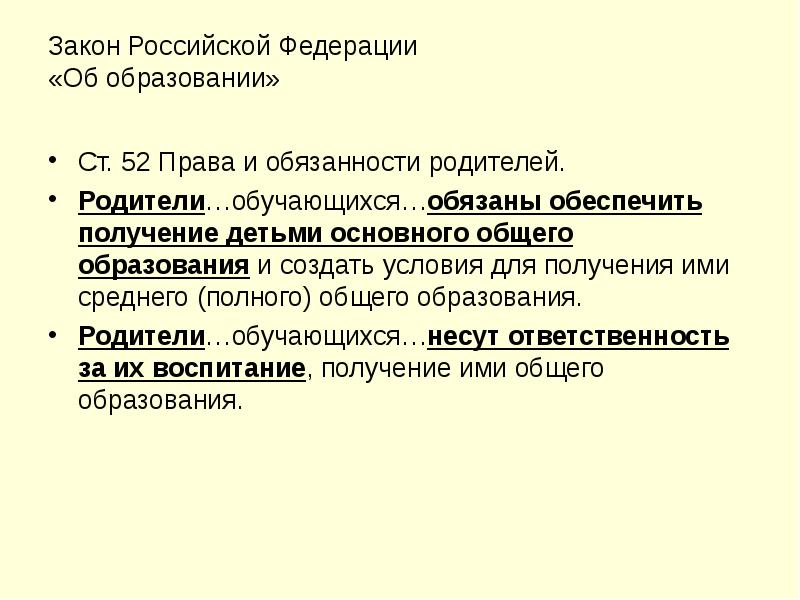 Закон Российской Федерации
«Об образовании»

• Ст. 52 Права и обязанности родителей.

• Родители…обучающихся…обязаны обеспечить получение детьми основного общего образования и создать условия для получения ими среднего (полного) общего образования.

• Родители…обучающихся…несут ответственность за их воспитание, получение ими общего образования.